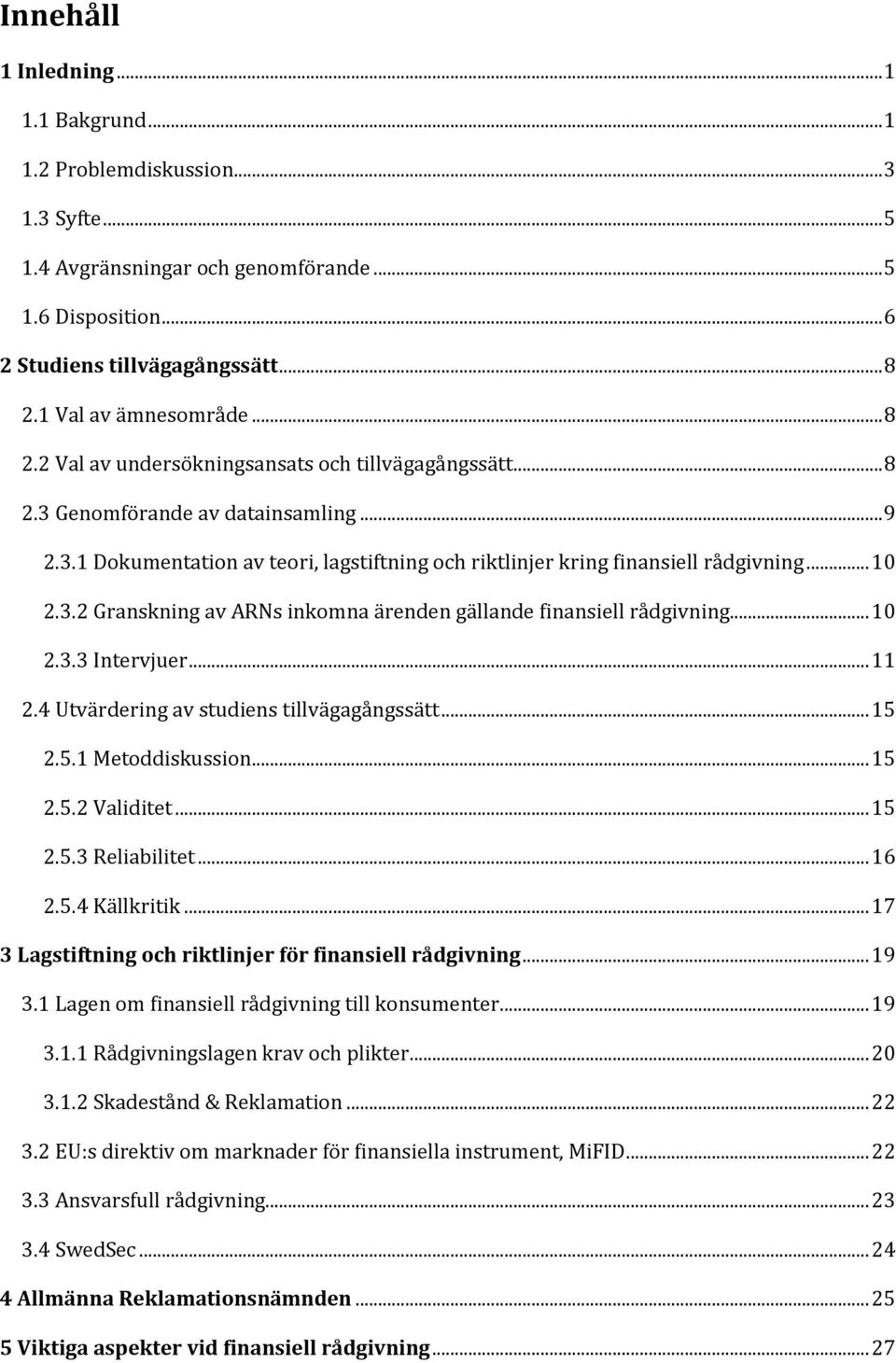 Innehåll

1 Inledning ... 1

1.1 Bakgrund ... 1

1.2 Problemdiskussion ... 3

1.3 Syfte ... 5

1.4 Avgränsningar och genomförande ... 5

1.6 Disposition ... 6

2 Studiens tillvägagångssätt ... 8

2.1 Val av ämnesområde ... 8

2.2 Val av undersökningsansats och tillvägagångssätt ... 8

2.3 Genomförande av datainsamling ... 9

2.3.1 Dokumentation av teori, lagstiftning och riktlinjer kring finansiell rådgivning ... 10

2.3.2 Granskning av ARNs inkomna ärenden gällande finansiell rådgivning ... 10

2.3.3 Intervjuer ... 11

2.4 Utvärdering av studiens tillvägagångssätt ... 15

2.5.1 Metoddiskussion ... 15

2.5.2 Validitet ... 15

2.5.3 Reliabilitet ... 16

2.5.4 Källkritik ... 17

3 Lagstiftning och riktlinjer för finansiell rådgivning ... 19

3.1 Lagen om finansiell rådgivning till konsumenter ... 19

3.1.1 Rådgivningslagen krav och plikter ... 20

3.1.2 Skadestånd & Reklamation ... 22

3.2 EU:s direktiv om marknader för finansiella instrument, MiFID ... 22

3.3 Ansvarsfull rådgivning ... 23

3.4 SwedSec ... 24

4 Allmänna Reklamationsnämnden ... 25

5 Viktiga aspekter vid finansiell rådgivning ... 27